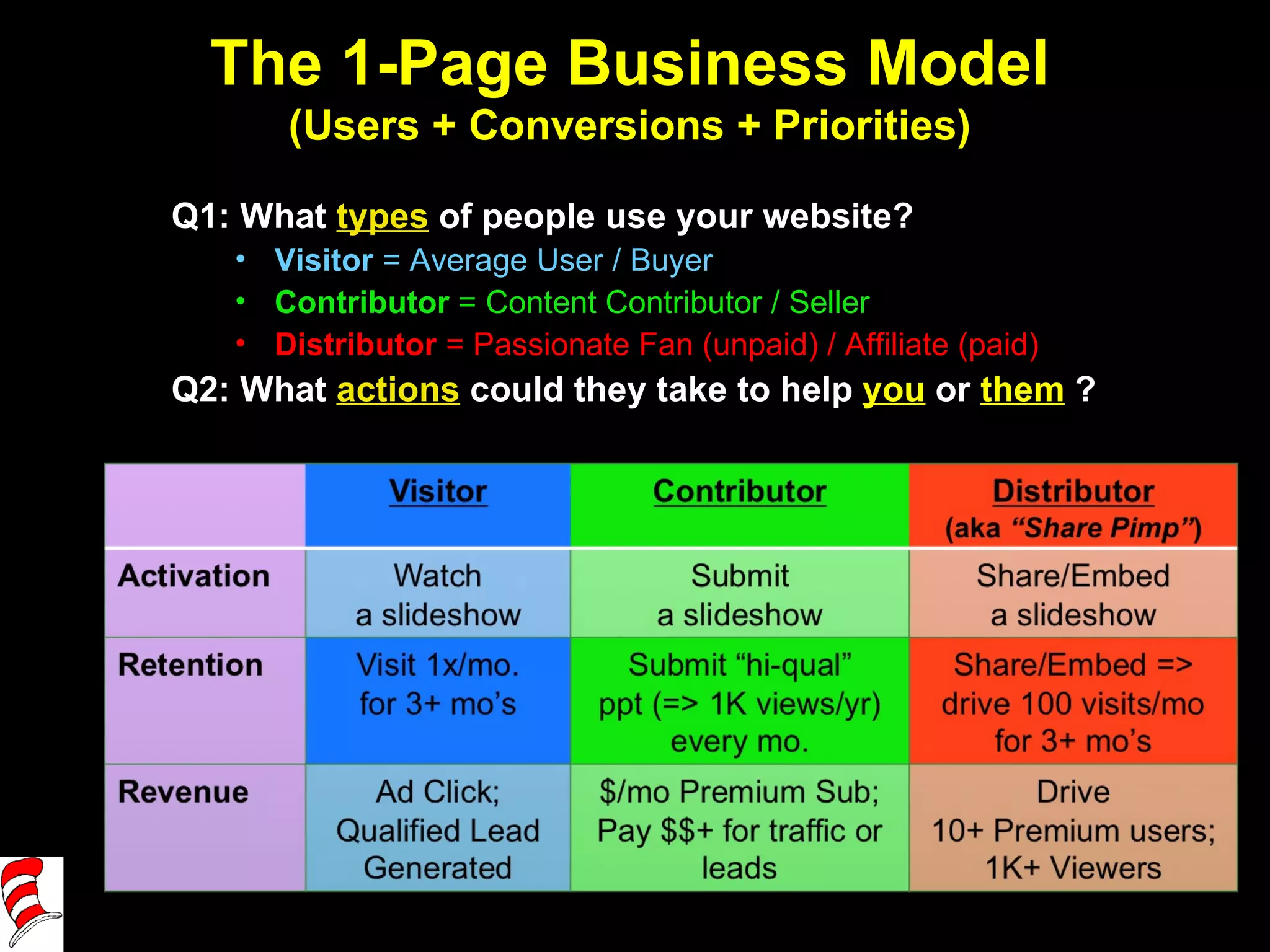 The 1-Page Business Model
(Users + Conversions + Priorities)

Q1: What types of people use your website?
• Visitor = Average User / Buyer
• Contributor = Content Contributor / Seller
• Distributor = Passionate Fan (unpaid) / Affiliate (paid)

Q2: What actions could they take to help you or them ?

| | Visitor | Contributor | Distributor (aka “Share Pimp”) |
|---|---|---|---|
| Activation | Watch a slideshow | Submit a slideshow | Share/Embed a slideshow |
| Retention | Visit 1x/mo. for 3+ mo’s | Submit “hi-qual” ppt (=> 1K views/yr) every mo. | Share/Embed => drive 100 visits/mo for 3+ mo’s |
| Revenue | Ad Click; Qualified Lead Generated | \$/mo Premium Sub; Pay \$\$+ for traffic or leads | Drive 10+ Premium users; 1K+ Viewers |